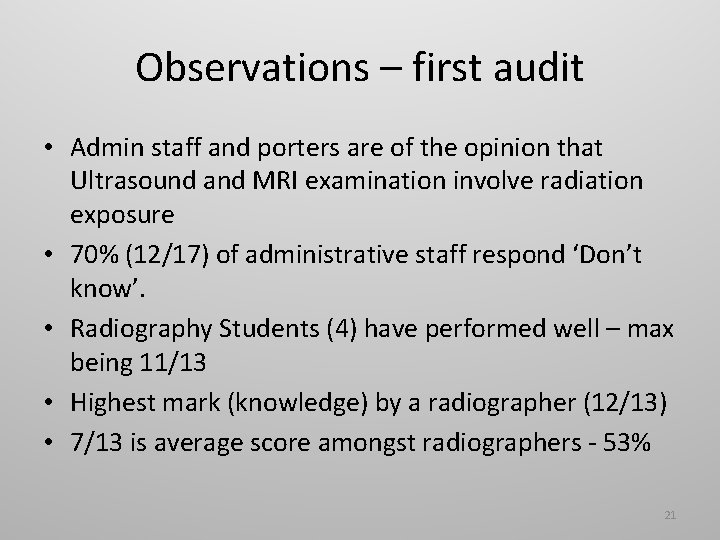 Observations – first audit

• Admin staff and porters are of the opinion that Ultrasound and MRI examination involve radiation exposure
• 70% (12/17) of administrative staff respond 'Don't know'.
• Radiography Students (4) have performed well – max being 11/13
• Highest mark (knowledge) by a radiographer (12/13)
• 7/13 is average score amongst radiographers - 53%

21